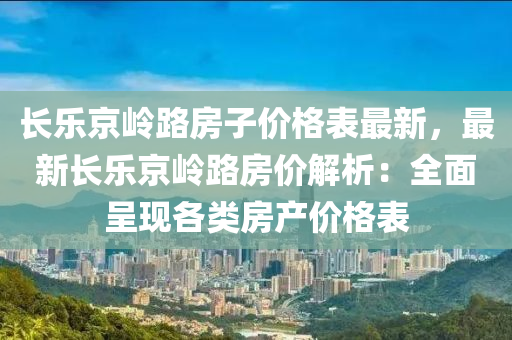 长乐京岭路房子价格表最新，最新长乐京岭路房价解析：全面呈现各类房产价格表